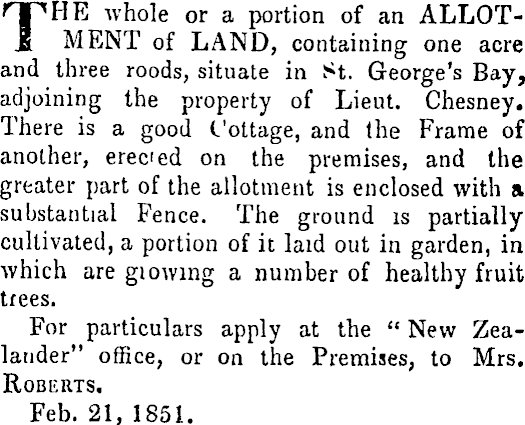 THE whole or a portion of an ALLOTMENT of LAND, containing one acre and three roods, situate in St. George's Bay, adjoining the property of Lieut. Chesney. There is a good Cottage, and the Frame of another, erected on the premises, and the greater part of the allotment is enclosed with a substantial Fence. The ground is partially cultivated, a portion of it laid out in garden, in which are growing a number of healthy fruit trees.

For particulars apply at the "New Zealander" office, or on the Premises, to Mrs. ROBERTS.

Feb. 21, 1851.